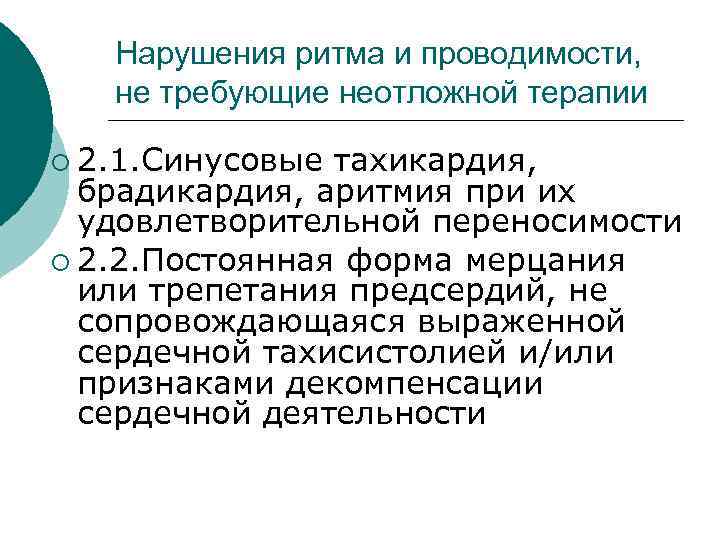 Нарушения ритма и проводимости, не требующие неотложной терапии

2.1.Синусовые тахикардия, брадикардия, аритмия при их удовлетворительной переносимости

2.2.Постоянная форма мерцания или трепетания предсердий, не сопровождающаяся выраженной сердечной тахисистолией и/или признаками декомпенсации сердечной деятельности